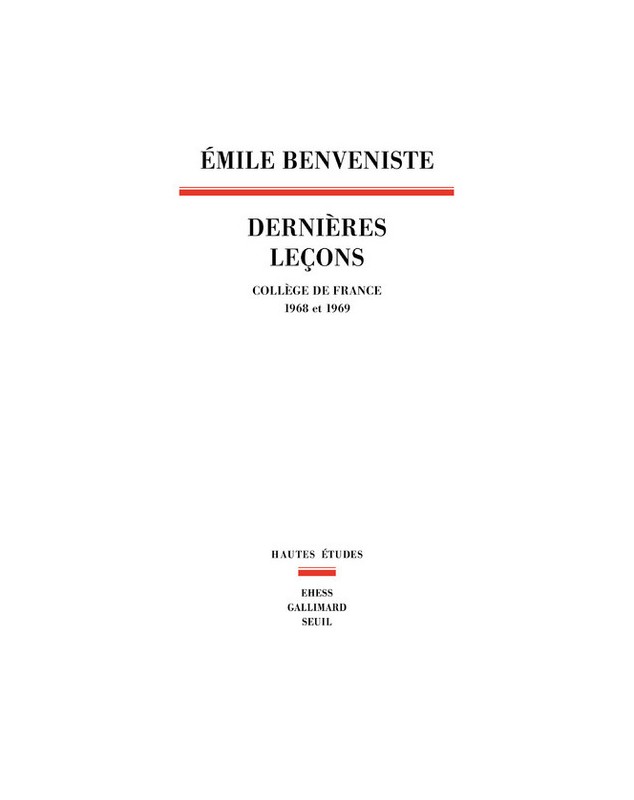 ÉMILE BENVENISTE

DERNIÈRES
LEÇONS

COLLÈGE DE FRANCE
1968 et 1969

HAUTES ÉTUDES

EHESS
GALLIMARD
SEUIL